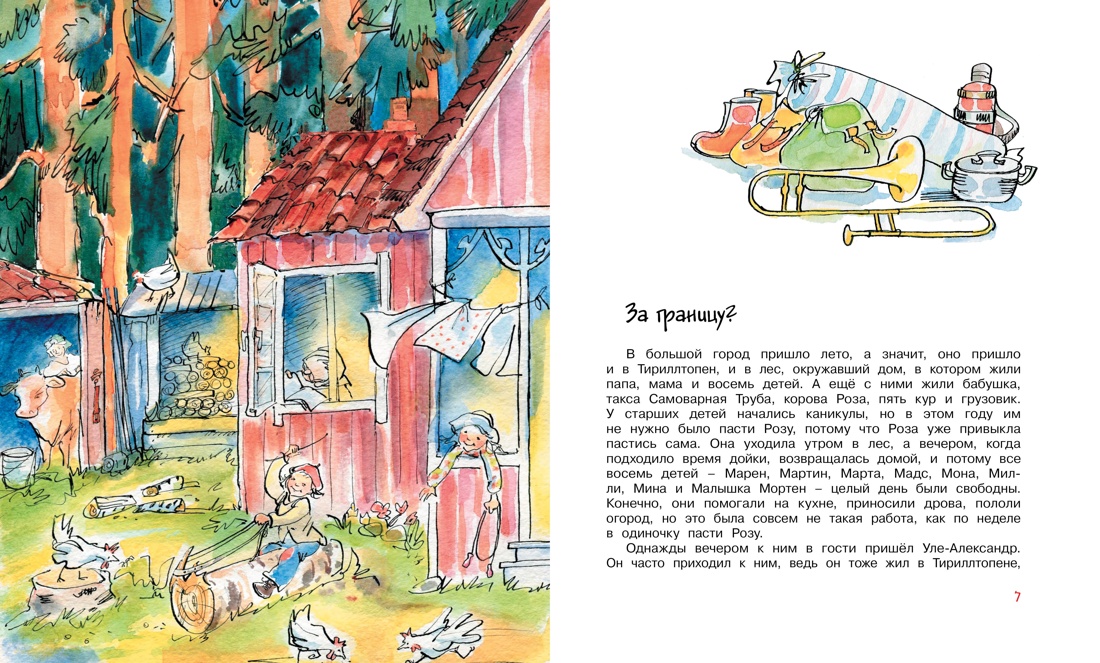 За границу?

В большой город пришло лето, а значит, оно пришло и в Тириллтопен, и в лес, окружавший дом, в котором жили папа, мама и восемь детей. А ещё с ними жили бабушка, такса Самоварная Труба, корова Роза, пять кур и грузовик. У старших детей начались каникулы, но в этом году им не нужно было пасти Розу, потому что Роза уже привыкла пастись сама. Она уходила утром в лес, а вечером, когда подходило время дойки, возвращалась домой, и потому все восемь детей – Марен, Мартин, Марта, Мадс, Мона, Милли, Мина и Малышка Мортен – целый день были свободны. Конечно, они помогали на кухне, приносили дрова, пололи огород, но это была совсем не такая работа, как по неделе в одиночку пасти Розу.

Однажды вечером к ним в гости пришёл Уле-Александр. Он часто приходил к ним, ведь он тоже жил в Тириллтопене,

7